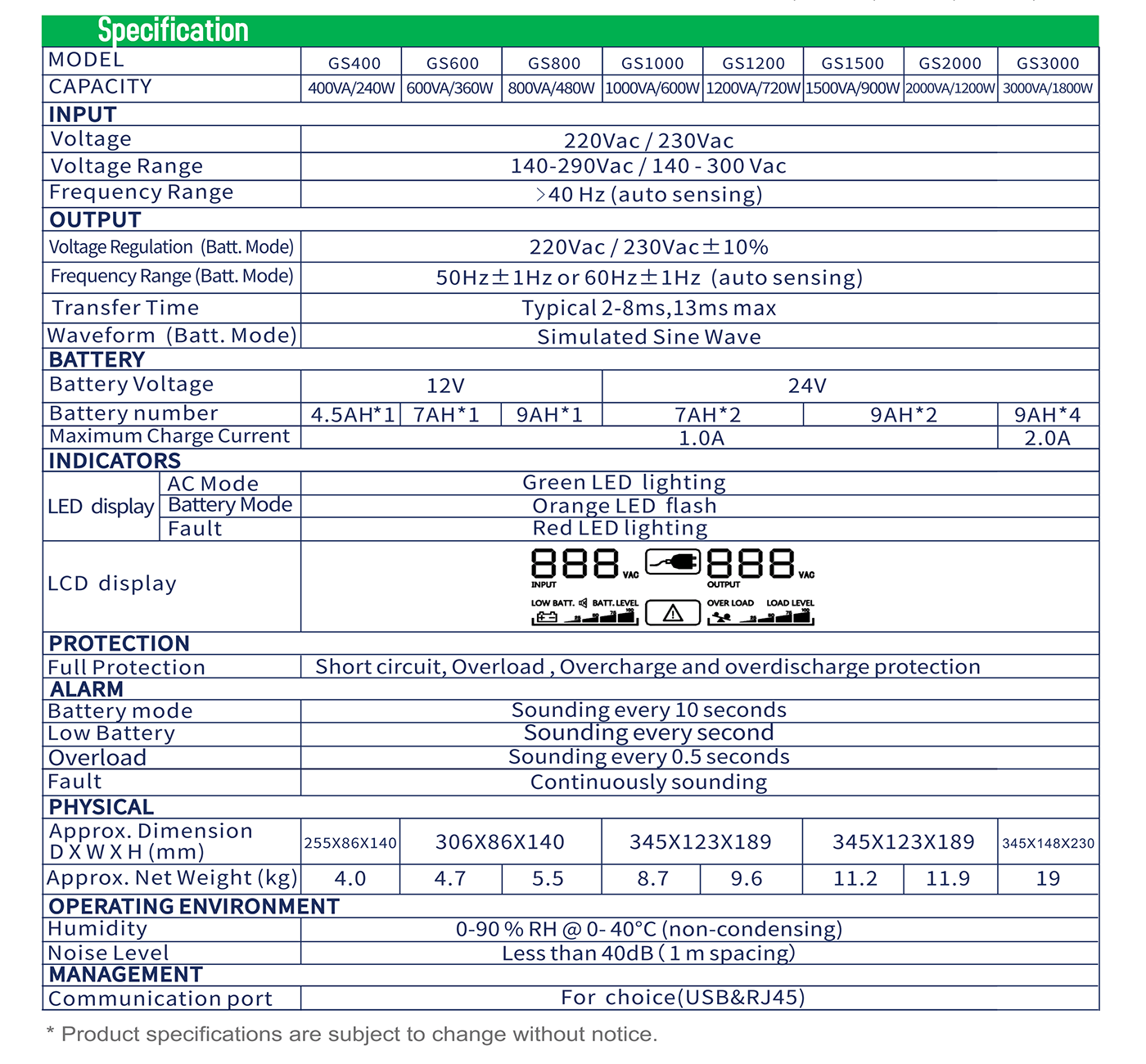 Specification

| MODEL | GS400 | GS600 | GS800 | GS1000 | GS1200 | GS1500 | GS2000 | GS3000 |
|---|---|---|---|---|---|---|---|---|
| CAPACITY | 400VA/240W | 600VA/360W | 800VA/480W | 1000VA/600W | 1200VA/720W | 1500VA/900W | 2000VA/1200W | 3000VA/1800W |
| INPUT | | | | | | | | |
| Voltage | 220Vac / 230Vac | | | | | | | |
| Voltage Range | 140-290Vac / 140 - 300 Vac | | | | | | | |
| Frequency Range | >40 Hz (auto sensing) | | | | | | | |
| OUTPUT | | | | | | | | |
| Voltage Regulation (Batt. Mode) | 220Vac / 230Vac±10% | | | | | | | |
| Frequency Range (Batt. Mode) | 50Hz±1Hz or 60Hz±1Hz (auto sensing) | | | | | | | |
| Transfer Time | Typical 2-8ms,13ms max | | | | | | | |
| Waveform (Batt. Mode) | Simulated Sine Wave | | | | | | | |
| BATTERY | | | | | | | | |
| Battery Voltage | 12V | | | 24V | | | | |
| Battery number | 4.5AH*1 | 7AH*1 | 9AH*1 | 7AH*2 | | 9AH*2 | | 9AH*4 |
| Maximum Charge Current | 1.0A | | | | | | | 2.0A |
| INDICATORS | | | | | | | | |
| LED display AC Mode | Green LED lighting | | | | | | | |
| LED display Battery Mode | Orange LED flash | | | | | | | |
| LED display Fault | Red LED lighting | | | | | | | |
| LCD display | 888 VAC INPUT 888 VAC OUTPUT LOW BATT. BATT. LEVEL OVER LOAD LOAD LEVEL | | | | | | | |
| PROTECTION | | | | | | | | |
| Full Protection | Short circuit, Overload , Overcharge and overdischarge protection | | | | | | | |
| ALARM | | | | | | | | |
| Battery mode | Sounding every 10 seconds | | | | | | | |
| Low Battery | Sounding every second | | | | | | | |
| Overload | Sounding every 0.5 seconds | | | | | | | |
| Fault | Continuously sounding | | | | | | | |
| PHYSICAL | | | | | | | | |
| Approx. Dimension D X W X H (mm) | 255X86X140 | 306X86X140 | | 345X123X189 | | 345X123X189 | | 345X148X230 |
| Approx. Net Weight (kg) | 4.0 | 4.7 | 5.5 | 8.7 | 9.6 | 11.2 | 11.9 | 19 |
| OPERATING ENVIRONMENT | | | | | | | | |
| Humidity | 0-90 % RH @ 0- 40°C (non-condensing) | | | | | | | |
| Noise Level | Less than 40dB ( 1 m spacing) | | | | | | | |
| MANAGEMENT | | | | | | | | |
| Communication port | For choice(USB&RJ45) | | | | | | | |

* Product specifications are subject to change without notice.